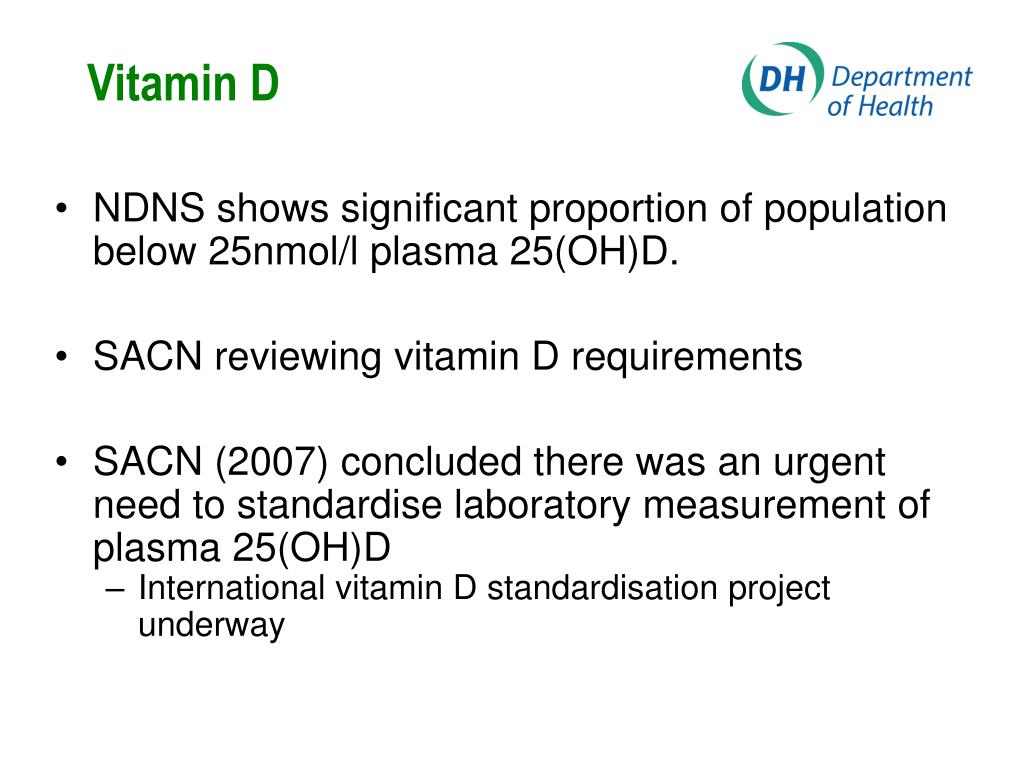 Vitamin D

DH Department of Health

• NDNS shows significant proportion of population below 25nmol/l plasma 25(OH)D.

• SACN reviewing vitamin D requirements

• SACN (2007) concluded there was an urgent need to standardise laboratory measurement of plasma 25(OH)D
– International vitamin D standardisation project underway